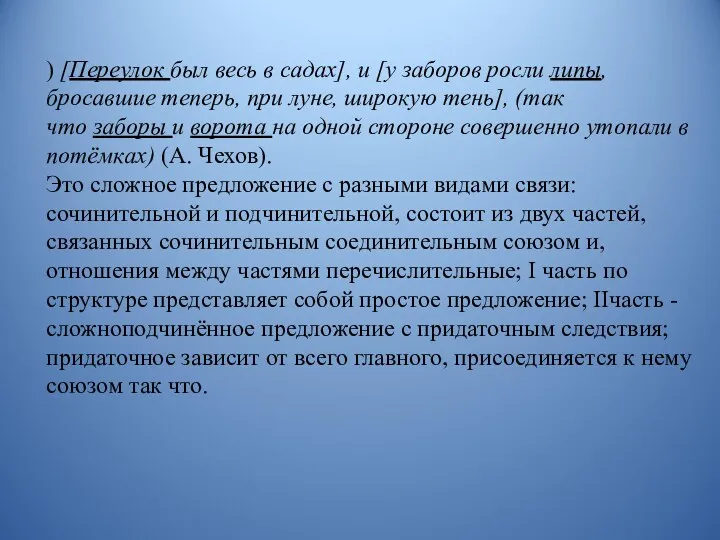 ) [Переулок был весь в садах], и [у заборов росли липы, бросавшие теперь, при луне, широкую тень], (так что заборы и ворота на одной стороне совершенно утопали в потёмках) (А. Чехов).
Это сложное предложение с разными видами связи: сочинительной и подчинительной, состоит из двух частей, связанных сочинительным соединительным союзом и, отношения между частями перечислительные; I часть по структуре представляет собой простое предложение; IIчасть - сложноподчинённое предложение с придаточным следствия; придаточное зависит от всего главного, присоединяется к нему союзом так что.